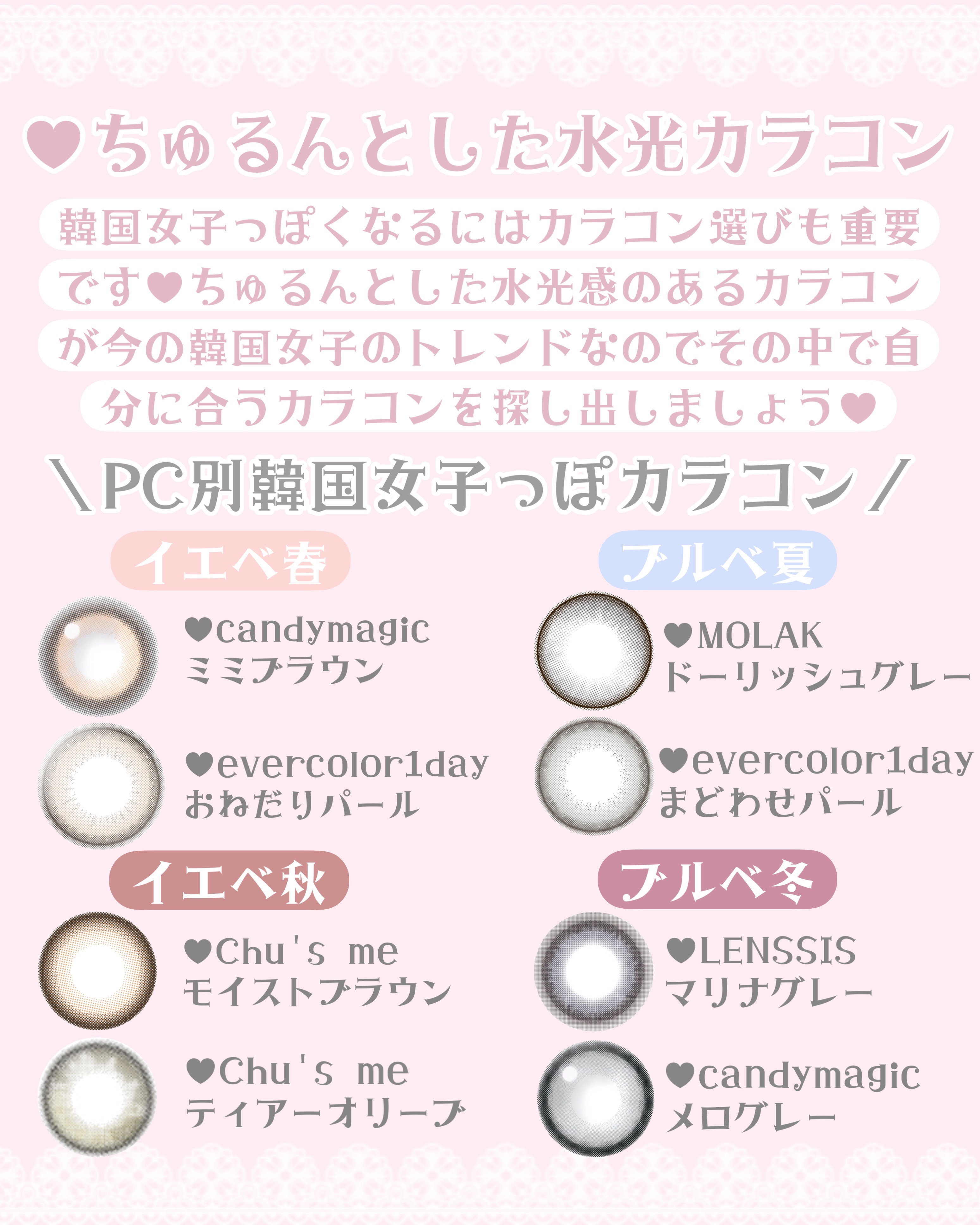 ♥ちゅるんとした水光カラコン

韓国女子っぽくなるにはカラコン選びも重要です♥ちゅるんとした水光感のあるカラコンが今の韓国女子のトレンドなのでその中で自分に合うカラコンを探し出しましょう♥

＼PC別韓国女子っぽカラコン／

イエベ春

♥candymagic
ミミブラウン

♥evercolor1day
おねだりパール

イエベ秋

♥Chu's me
モイストブラウン

♥Chu's me
ティアーオリーブ

ブルベ夏

♥MOLAK
ドーリッシュグレー

♥evercolor1day
まどわせパール

ブルベ冬

♥LENSSIS
マリナグレー

♥candymagic
メログレー